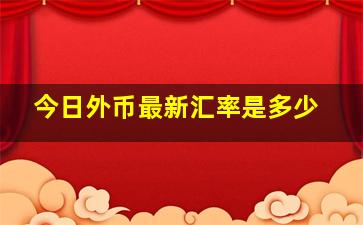 今日外币最新汇率是多少